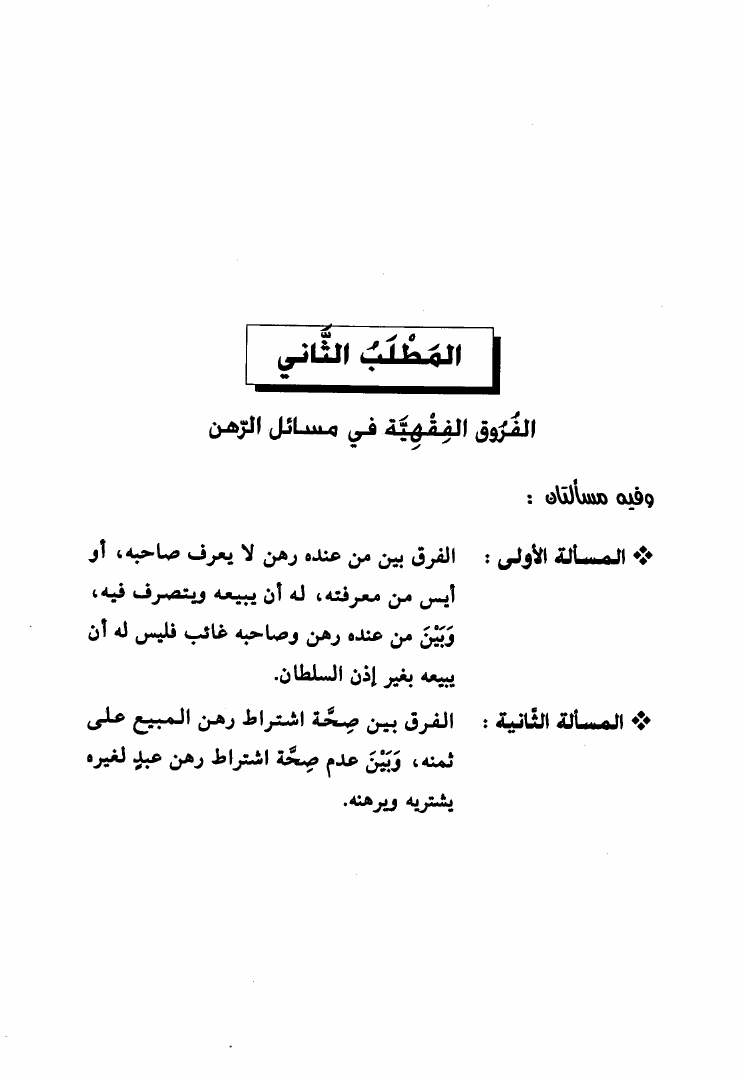 المَطْلَبُ الثَّاني

الفُرُوق الفِقْهِيَّة في مسائل الرّهن

وفيه مسألتان :

❖ المسألة الأولى : الفرق بين من عنده رهن لا يعرف صاحبه، أو أيس من معرفته، له أن يبيعه ويتصرف فيه، وَبَيْنَ من عنده رهن وصاحبه غائب فليس له أن يبيعه بغير إذن السلطان.

❖ المسألة الثّانية : الفرق بين صِحَّة اشتراط رهن المبيع على ثمنه، وَبَيْنَ عدم صِحَّة اشتراط رهن عبدٍ لغيره يشتريه ويرهنه.